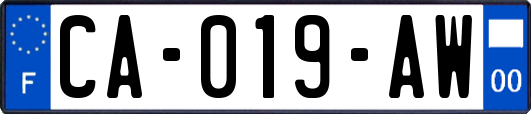 F
CA-019-AW
00